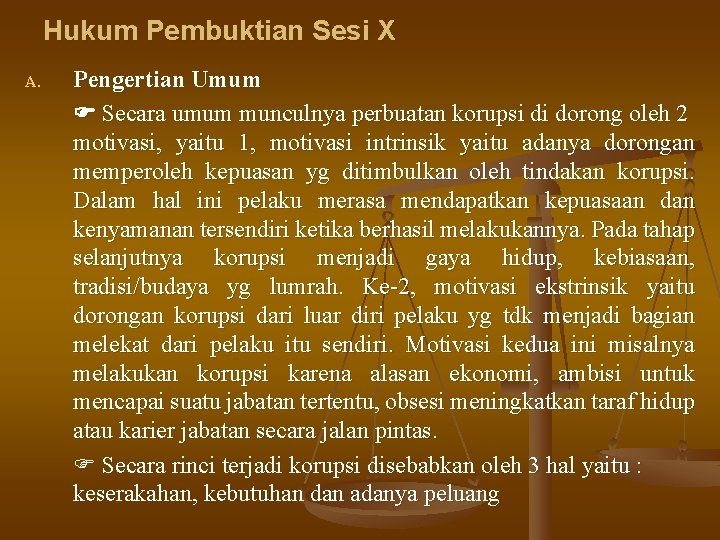 Hukum Pembuktian Sesi X

A. Pengertian Umum

☛ Secara umum munculnya perbuatan korupsi di dorong oleh 2 motivasi, yaitu 1, motivasi intrinsik yaitu adanya dorongan memperoleh kepuasan yg ditimbulkan oleh tindakan korupsi. Dalam hal ini pelaku merasa mendapatkan kepuasaan dan kenyamanan tersendiri ketika berhasil melakukannya. Pada tahap selanjutnya korupsi menjadi gaya hidup, kebiasaan, tradisi/budaya yg lumrah. Ke-2, motivasi ekstrinsik yaitu dorongan korupsi dari luar diri pelaku yg tdk menjadi bagian melekat dari pelaku itu sendiri. Motivasi kedua ini misalnya melakukan korupsi karena alasan ekonomi, ambisi untuk mencapai suatu jabatan tertentu, obsesi meningkatkan taraf hidup atau karier jabatan secara jalan pintas.

☞ Secara rinci terjadi korupsi disebabkan oleh 3 hal yaitu : keserakahan, kebutuhan dan adanya peluang